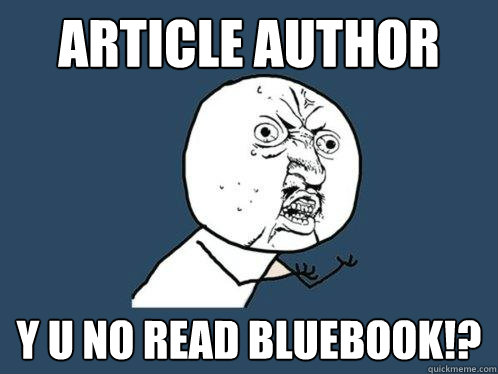 ARTICLE AUTHOR

Y U NO READ BLUEBOOK!?

quickmeme.com